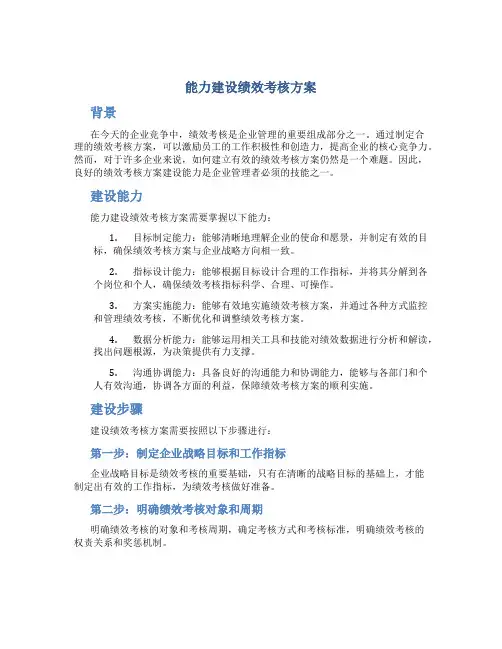 能力建设绩效考核方案

背景

在今天的企业竞争中，绩效考核是企业管理的重要组成部分之一。通过制定合理的绩效考核方案，可以激励员工的工作积极性和创造力，提高企业的核心竞争力。然而，对于许多企业来说，如何建立有效的绩效考核方案仍然是一个难题。因此，良好的绩效考核方案建设能力是企业管理者必须的技能之一。

建设能力

能力建设绩效考核方案需要掌握以下能力：

1. 目标制定能力：能够清晰地理解企业的使命和愿景，并制定有效的目标，确保绩效考核方案与企业战略方向相一致。

2. 指标设计能力：能够根据目标设计合理的工作指标，并将其分解到各个岗位和个人，确保绩效考核指标科学、合理、可操作。

3. 方案实施能力：能够有效地实施绩效考核方案，并通过各种方式监控和管理绩效考核，不断优化和调整绩效考核方案。

4. 数据分析能力：能够运用相关工具和技能对绩效数据进行分析和解读，找出问题根源，为决策提供有力支撑。

5. 沟通协调能力：具备良好的沟通能力和协调能力，能够与各部门和个人有效沟通，协调各方面的利益，保障绩效考核方案的顺利实施。

建设步骤

建设绩效考核方案需要按照以下步骤进行：

第一步：制定企业战略目标和工作指标

企业战略目标是绩效考核的重要基础，只有在清晰的战略目标的基础上，才能制定出有效的工作指标，为绩效考核做好准备。

第二步：明确绩效考核对象和周期

明确绩效考核的对象和考核周期，确定考核方式和考核标准，明确绩效考核的权责关系和奖惩机制。